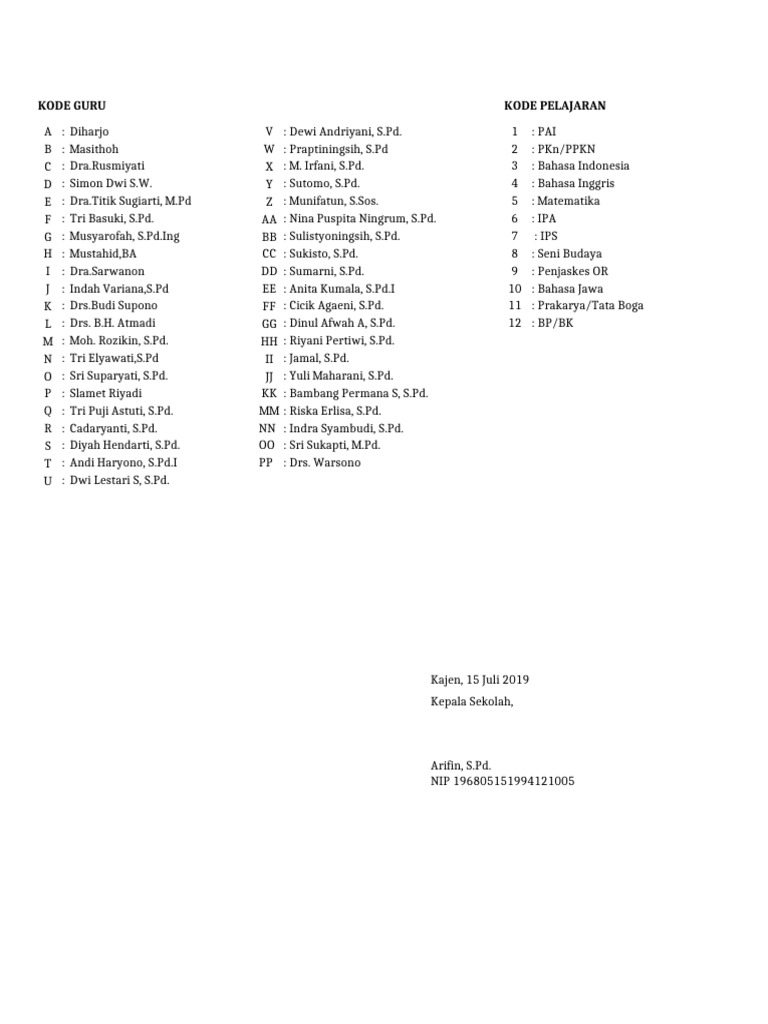 KODE GURU

A : Diharjo
B : Masithoh
C : Dra.Rusmiyati
D : Simon Dwi S.W.
E : Dra.Titik Sugiarti, M.Pd
F : Tri Basuki, S.Pd.
G : Musyarofah, S.Pd.Ing
H : Mustahid,BA
I : Dra.Sarwanon
J : Indah Variana,S.Pd
K : Drs.Budi Supono
L : Drs. B.H. Atmadi
M : Moh. Rozikin, S.Pd.
N : Tri Elyawati,S.Pd
O : Sri Suparyati, S.Pd.
P : Slamet Riyadi
Q : Tri Puji Astuti, S.Pd.
R : Cadaryanti, S.Pd.
S : Diyah Hendarti, S.Pd.
T : Andi Haryono, S.Pd.I
U : Dwi Lestari S, S.Pd.

V : Dewi Andriyani, S.Pd.
W : Praptiningsih, S.Pd
X : M. Irfani, S.Pd.
Y : Sutomo, S.Pd.
Z : Munifatun, S.Sos.
AA : Nina Puspita Ningrum, S.Pd.
BB : Sulistyoningsih, S.Pd.
CC : Sukisto, S.Pd.
DD : Sumarni, S.Pd.
EE : Anita Kumala, S.Pd.I
FF : Cicik Agaeni, S.Pd.
GG : Dinul Afwah A, S.Pd.
HH : Riyani Pertiwi, S.Pd.
II : Jamal, S.Pd.
JJ : Yuli Maharani, S.Pd.
KK : Bambang Permana S, S.Pd.
MM : Riska Erlisa, S.Pd.
NN : Indra Syambudi, S.Pd.
OO : Sri Sukapti, M.Pd.
PP : Drs. Warsono

KODE PELAJARAN

1 : PAI
2 : PKn/PPKN
3 : Bahasa Indonesia
4 : Bahasa Inggris
5 : Matematika
6 : IPA
7 : IPS
8 : Seni Budaya
9 : Penjaskes OR
10 : Bahasa Jawa
11 : Prakarya/Tata Boga
12 : BP/BK

Kajen, 15 Juli 2019
Kepala Sekolah,

Arifin, S.Pd.
NIP 196805151994121005